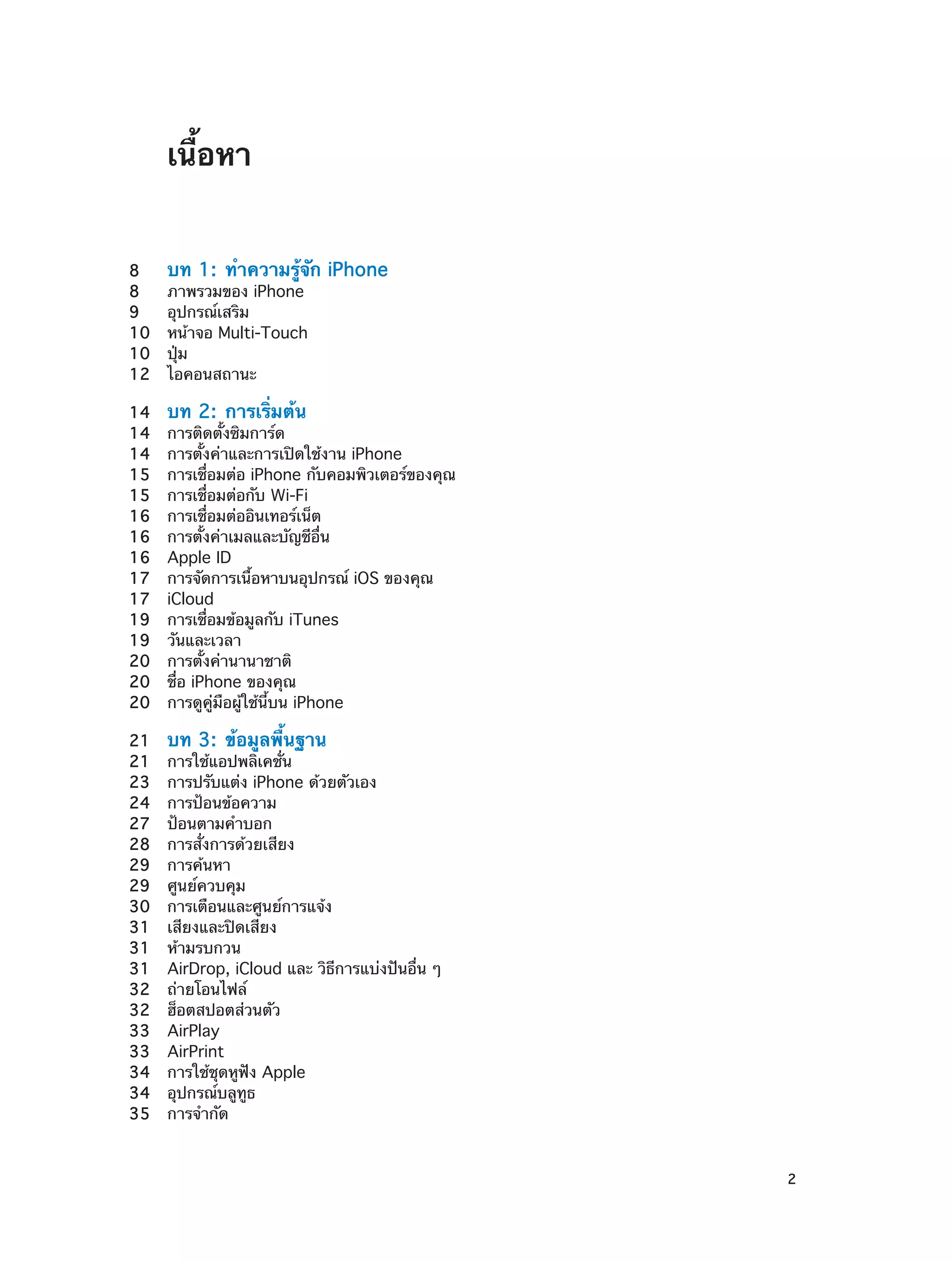 เนื้อหา

8 บท 1: ทำความรู้จัก iPhone
8 ภาพรวมของ iPhone
9 อุปกรณ์เสริม
10 หน้าจอ Multi-Touch
10 ปุ่ม
12 ไอคอนสถานะ

14 บท 2: การเริ่มต้น
14 การติดตั้งซิมการ์ด
14 การตั้งค่าและการเปิดใช้งาน iPhone
15 การเชื่อมต่อ iPhone กับคอมพิวเตอร์ของคุณ
15 การเชื่อมต่อกับ Wi-Fi
16 การเชื่อมต่ออินเทอร์เน็ต
16 การตั้งค่าเมลและบัญชีอื่น
16 Apple ID
17 การจัดการเนื้อหาบนอุปกรณ์ iOS ของคุณ
17 iCloud
19 การเชื่อมข้อมูลกับ iTunes
19 วันและเวลา
20 การตั้งค่านานาชาติ
20 ชื่อ iPhone ของคุณ
20 การดูคู่มือผู้ใช้นี้บน iPhone

21 บท 3: ข้อมูลพื้นฐาน
21 การใช้แอปพลิเคชั่น
23 การปรับแต่ง iPhone ด้วยตัวเอง
24 การป้อนข้อความ
27 ป้อนตามคำบอก
28 การสั่งการด้วยเสียง
29 การค้นหา
29 ศูนย์ควบคุม
30 การเตือนและศูนย์การแจ้ง
31 เสียงและปิดเสียง
31 ห้ามรบกวน
31 AirDrop, iCloud และ วิธีการแบ่งปันอื่น ๆ
32 ถ่ายโอนไฟล์
32 ฮ็อตสปอตส่วนตัว
33 AirPlay
33 AirPrint
34 การใช้ชุดหูฟัง Apple
34 อุปกรณ์บลูทูธ
35 การจำกัด

2